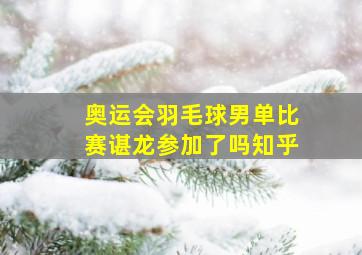 奥运会羽毛球男单比赛谌龙参加了吗知乎